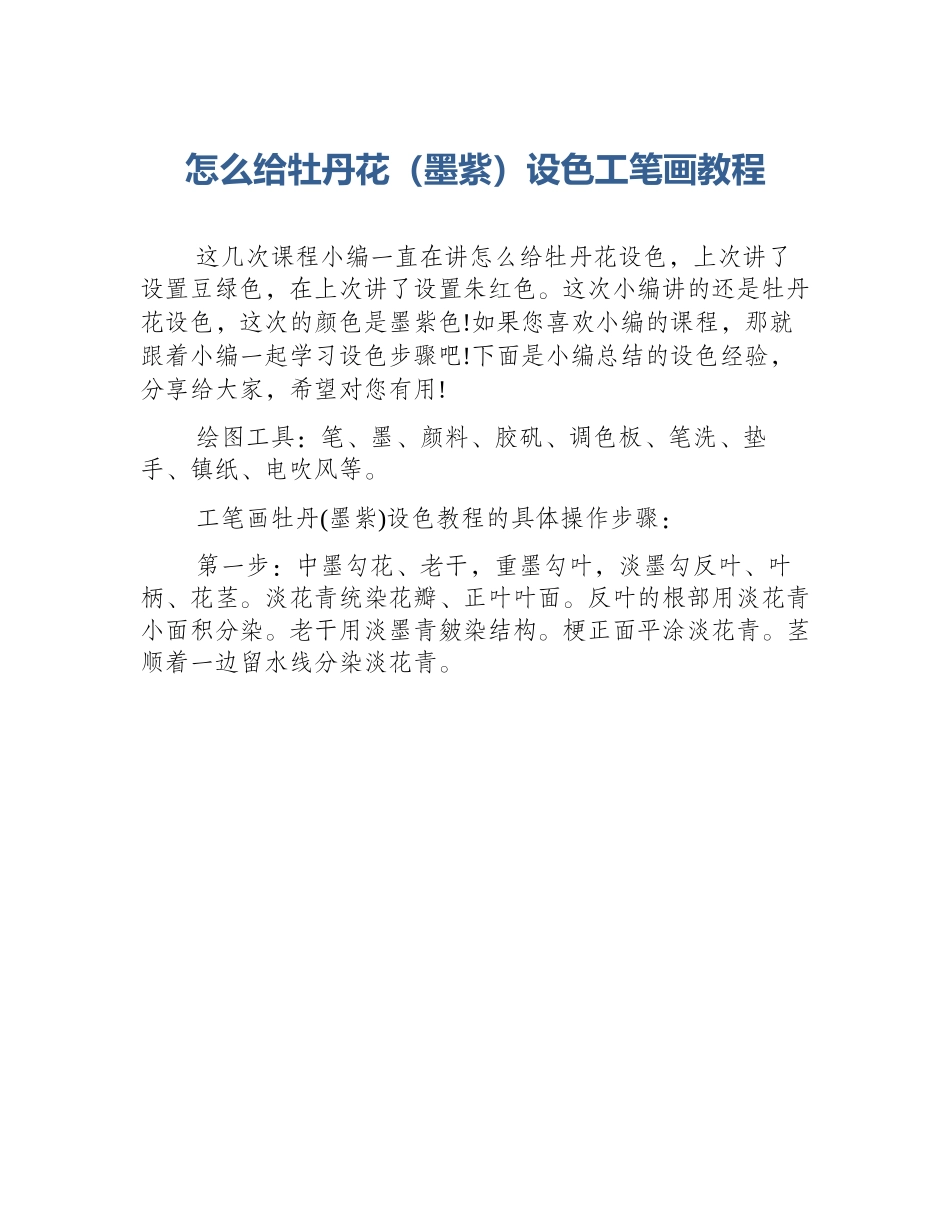 怎么给牡丹花（墨紫）设色工笔画教程

这几次课程小编一直在讲怎么给牡丹花设色，上次讲了设置豆绿色，在上次讲了设置朱红色。这次小编讲的还是牡丹花设色，这次的颜色是墨紫色!如果您喜欢小编的课程，那就跟着小编一起学习设色步骤吧!下面是小编总结的设色经验，分享给大家，希望对您有用!

绘图工具：笔、墨、颜料、胶矾、调色板、笔洗、垫手、镇纸、电吹风等。

工笔画牡丹(墨紫)设色教程的具体操作步骤：

第一步：中墨勾花、老干，重墨勾叶，淡墨勾反叶、叶柄、花茎。淡花青统染花瓣、正叶叶面。反叶的根部用淡花青小面积分染。老干用淡墨青皴染结构。梗正面平涂淡花青。茎顺着一边留水线分染淡花青。